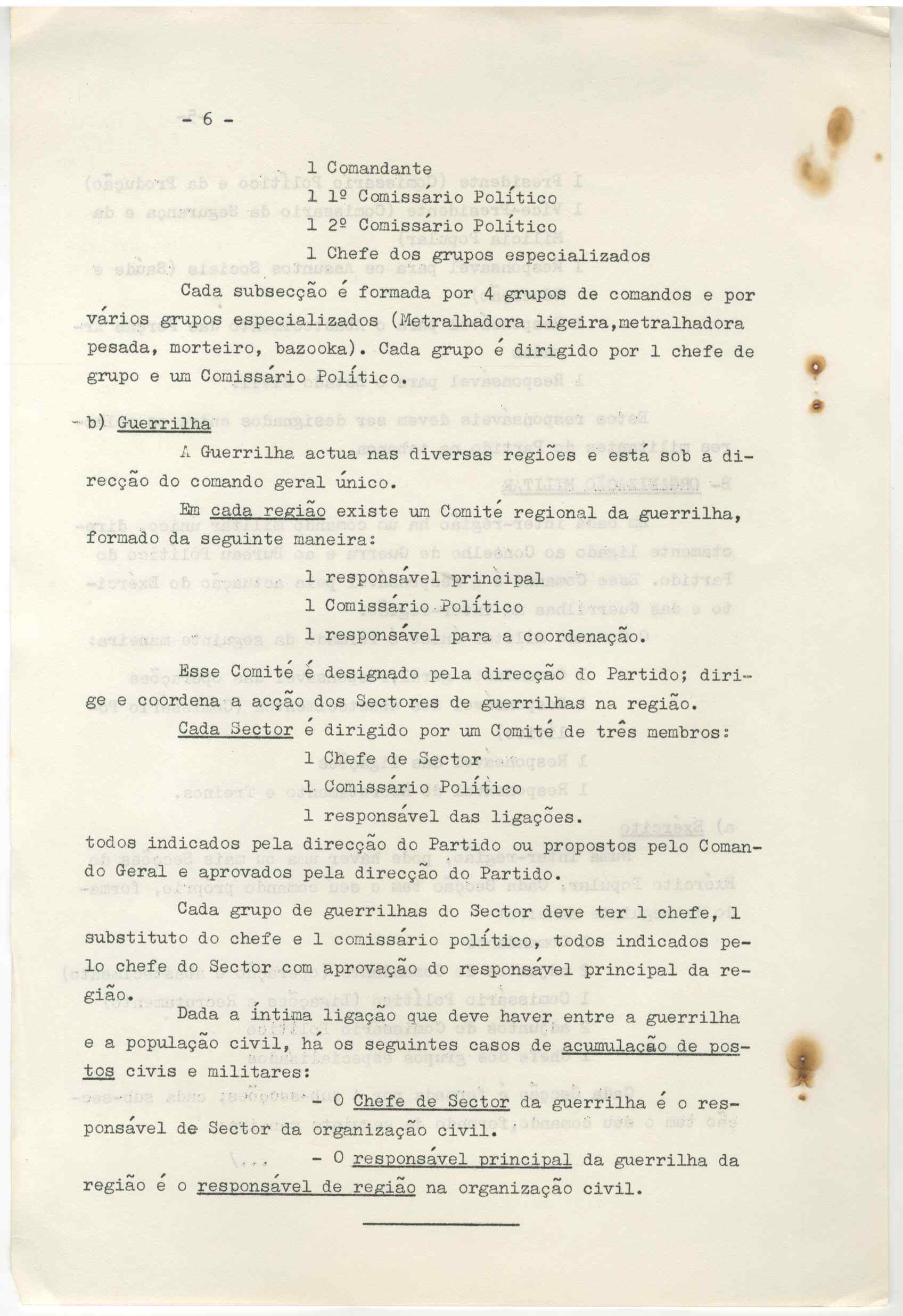 - 6 -

1 Comandante
1 1º Comissário Político
1 2º Comissário Político
1 Chefe dos grupos especializados

Cada subsecção é formada por 4 grupos de comandos e por vários grupos especializados (Metralhadora ligeira,metralhadora pesada, morteiro, bazooka). Cada grupo é dirigido por 1 chefe de grupo e um Comissário Político.

b) Guerrilha

A Guerrilha actua nas diversas regiões e está sob a direcção do comando geral único.

Em cada região existe um Comité regional da guerrilha, formado da seguinte maneira:

1 responsável principal
1 Comissário Político
1 responsável para a coordenação.

Esse Comité é designado pela direcção do Partido; dirige e coordena a acção dos Sectores de guerrilhas na região.

Cada Sector é dirigido por um Comité de três membros:

1 Chefe de Sector
1 Comissário Político
1 responsável das ligações.

todos indicados pela direcção do Partido ou propostos pelo Comando Geral e aprovados pela direcção do Partido.

Cada grupo de guerrilhas do Sector deve ter 1 chefe, 1 substituto do chefe e 1 comissário político, todos indicados pelo chefe do Sector com aprovação do responsável principal da região.

Dada a íntima ligação que deve haver entre a guerrilha e a população civil, há os seguintes casos de acumulação de postos civis e militares:

- O Chefe de Sector da guerrilha é o responsável de Sector da organização civil.

- O responsável principal da guerrilha da região é o responsável de região na organização civil.